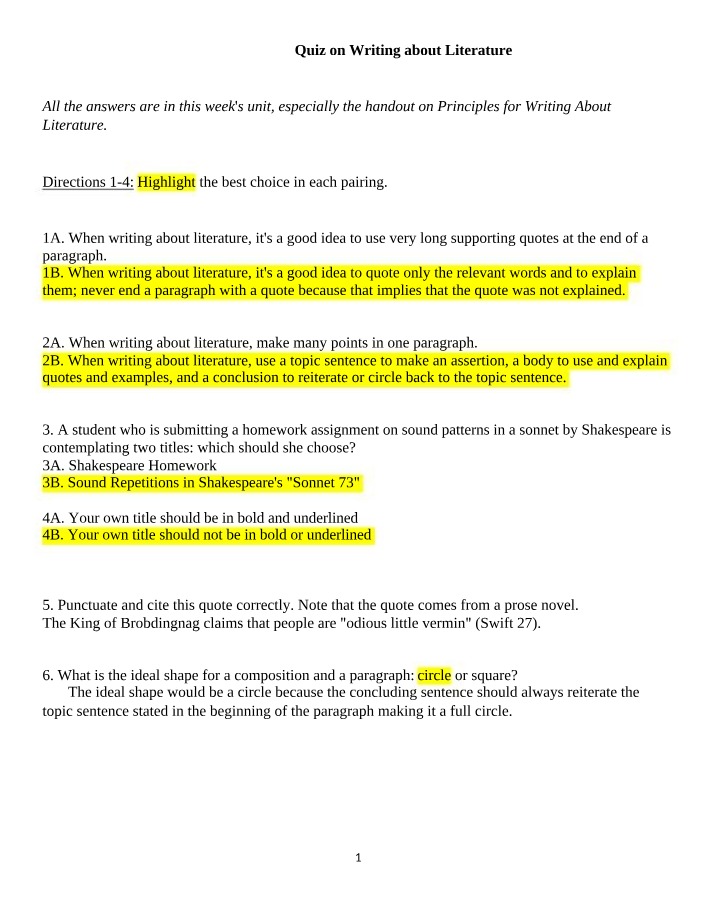 Quiz on Writing about Literature

All the answers are in this week's unit, especially the handout on Principles for Writing About Literature.

Directions 1-4: Highlight the best choice in each pairing.

1A. When writing about literature, it's a good idea to use very long supporting quotes at the end of a paragraph.
1B. When writing about literature, it's a good idea to quote only the relevant words and to explain them; never end a paragraph with a quote because that implies that the quote was not explained.

2A. When writing about literature, make many points in one paragraph.
2B. When writing about literature, use a topic sentence to make an assertion, a body to use and explain quotes and examples, and a conclusion to reiterate or circle back to the topic sentence.

3. A student who is submitting a homework assignment on sound patterns in a sonnet by Shakespeare is contemplating two titles: which should she choose?
3A. Shakespeare Homework
3B. Sound Repetitions in Shakespeare's "Sonnet 73"

4A. Your own title should be in bold and underlined
4B. Your own title should not be in bold or underlined

5. Punctuate and cite this quote correctly. Note that the quote comes from a prose novel.
The King of Brobdingnag claims that people are "odious little vermin" (Swift 27).

6. What is the ideal shape for a composition and a paragraph: circle or square?
The ideal shape would be a circle because the concluding sentence should always reiterate the topic sentence stated in the beginning of the paragraph making it a full circle.

1